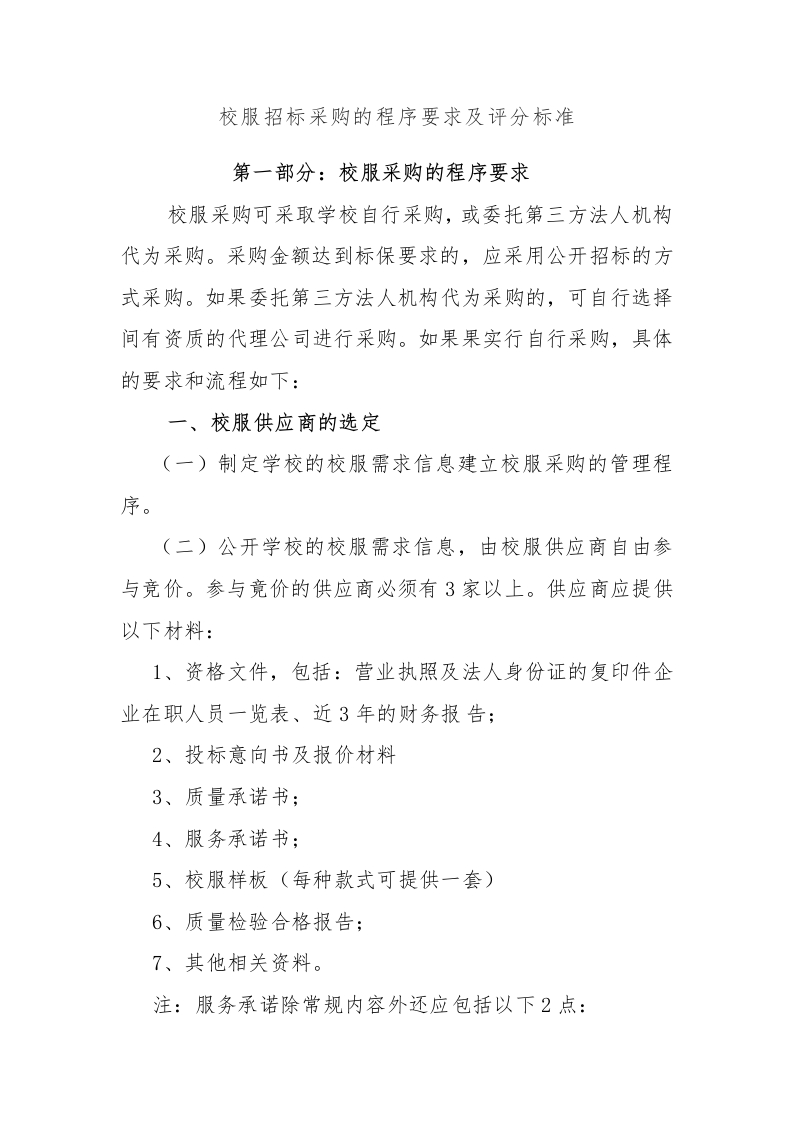 校服招标采购的程序要求及评分标准

第一部分：校服采购的程序要求

校服采购可采取学校自行采购，或委托第三方法人机构代为采购。采购金额达到标保要求的，应采用公开招标的方式采购。如果委托第三方法人机构代为采购的，可自行选择间有资质的代理公司进行采购。如果果实行自行采购，具体的要求和流程如下：

一、校服供应商的选定

（一）制定学校的校服需求信息建立校服采购的管理程序。

（二）公开学校的校服需求信息，由校服供应商自由参与竞价。参与竟价的供应商必须有3家以上。供应商应提供以下材料：

1、资格文件，包括：营业执照及法人身份证的复印件企业在职人员一览表、近3年的财务报告；

2、投标意向书及报价材料

3、质量承诺书；

4、服务承诺书；

5、校服样板（每种款式可提供一套）

6、质量检验合格报告；

7、其他相关资料。

注：服务承诺除常规内容外还应包括以下2点：